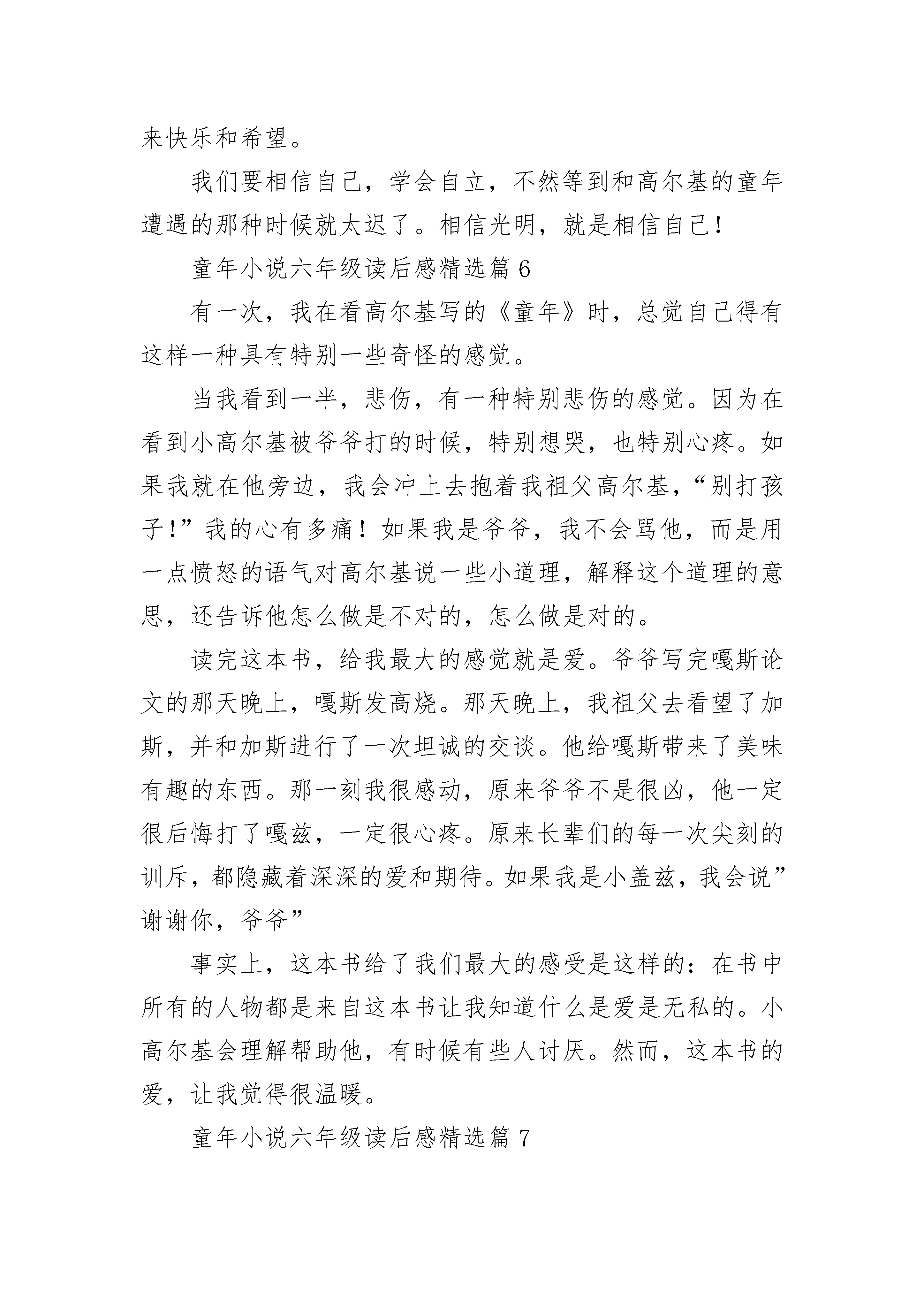 来快乐和希望。

我们要相信自己，学会自立，不然等到和高尔基的童年遭遇的那种时候就太迟了。相信光明，就是相信自己！

童年小说六年级读后感精选篇 6

有一次，我在看高尔基写的《童年》时，总觉自己得有这样一种具有特别一些奇怪的感觉。

当我看到一半，悲伤，有一种特别悲伤的感觉。因为在看到小高尔基被爷爷打的时候，特别想哭，也特别心疼。如果我就在他旁边，我会冲上去抱着我祖父高尔基，“别打孩子！”我的心有多痛！如果我是爷爷，我不会骂他，而是用一点愤怒的语气对高尔基说一些小道理，解释这个道理的意思，还告诉他怎么做是不对的，怎么做是对的。

读完这本书，给我最大的感觉就是爱。爷爷写完嘎斯论文的那天晚上，嘎斯发高烧。那天晚上，我祖父去看望了加斯，并和加斯进行了一次坦诚的交谈。他给嘎斯带来了美味有趣的东西。那一刻我很感动，原来爷爷不是很凶，他一定很后悔打了嘎兹，一定很心疼。原来长辈们的每一次尖刻的训斥，都隐藏着深深的爱和期待。如果我是小盖兹，我会说”谢谢你，爷爷”

事实上，这本书给了我们最大的感受是这样的：在书中所有的人物都是来自这本书让我知道什么是爱是无私的。小高尔基会理解帮助他，有时候有些人讨厌。然而，这本书的爱，让我觉得很温暖。

童年小说六年级读后感精选篇 7